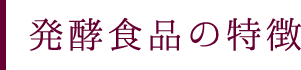 発酵食品の特徴